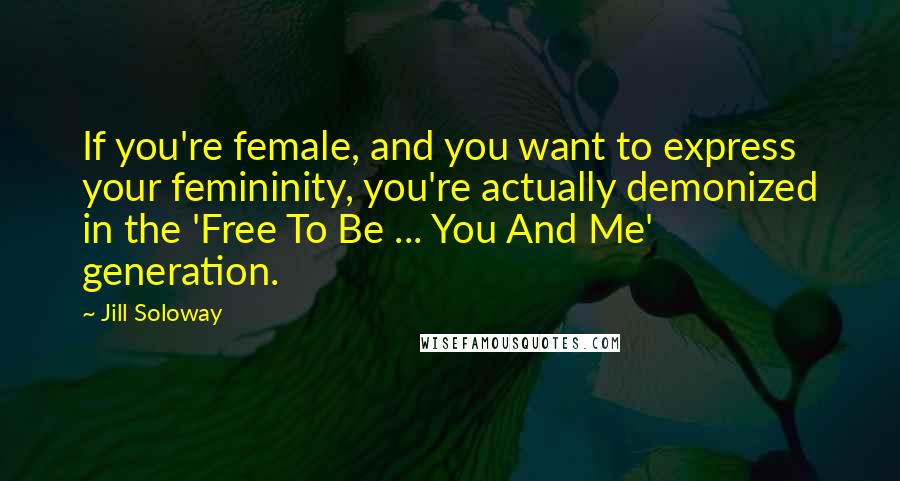 If you're female, and you want to express your femininity, you're actually demonized in the 'Free To Be ... You And Me' generation.

~ Jill Soloway

WISEFAMOUSQUOTES.COM